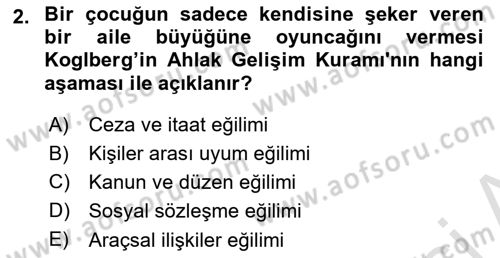 2. Bir çocuğun sadece kendisine şeker veren bir aile büyüğüne oyuncağını vermesi Koglberg'in Ahlak Gelişim Kuramı'nın hangi aşaması ile açıklanır?

A) Ceza ve itaat eğilimi
B) Kişiler arası uyum eğilimi
C) Kanun ve düzen eğilimi
D) Sosyal sözleşme eğilimi
E) Araçsal ilişkiler eğilimi

www.aofsoru.com